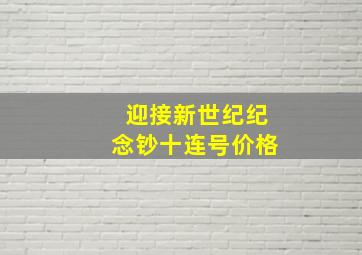 迎接新世纪纪念钞十连号价格